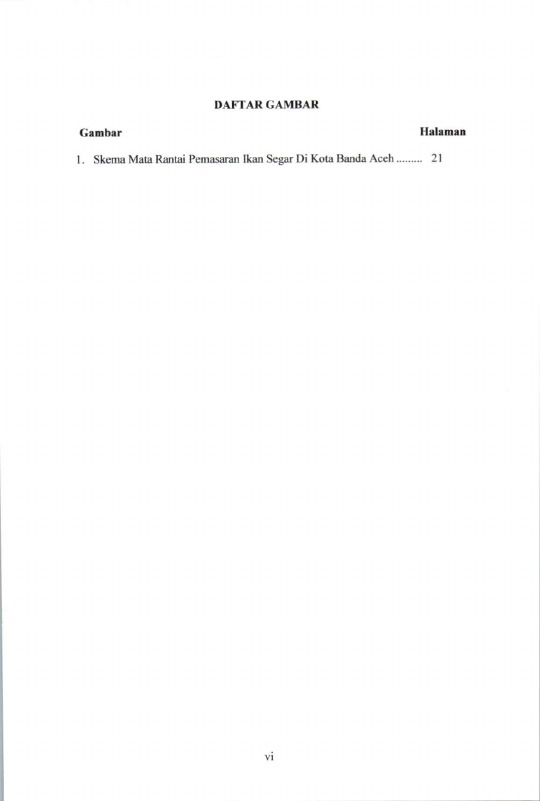 DAFTAR GAMBAR

Gambar Halaman

1. Skema Mata Rantai Pemasaran Ikan Segar Di Kota Banda Aceh ......... 21

vi